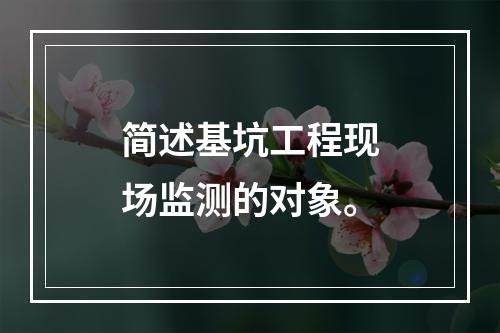 简述基坑工程现场监测的对象。